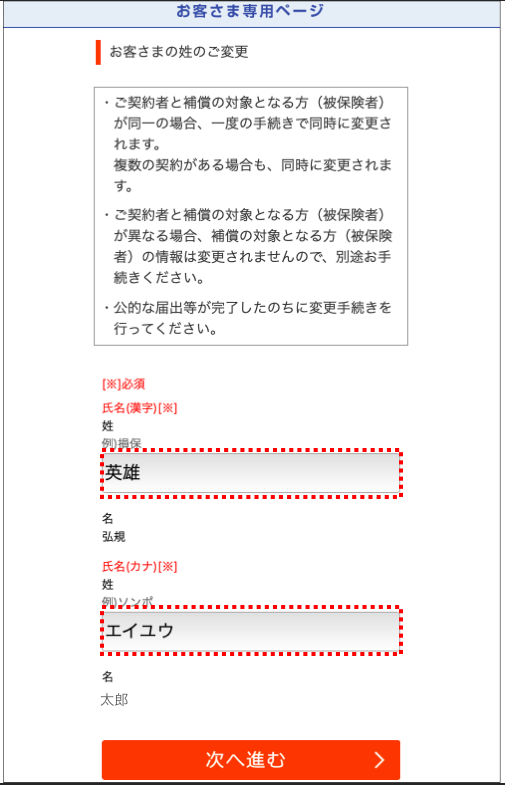 お客さま専用ページ

お客さまの姓のご変更

・ご契約者と補償の対象となる方（被保険者）が同一の場合、一度の手続きで同時に変更されます。
複数の契約がある場合も、同時に変更されます。

・ご契約者と補償の対象となる方（被保険者）が異なる場合、補償の対象となる方（被保険者）の情報は変更されませんので、別途お手続きください。

・公的な届出等が完了したのちに変更手続きを行ってください。

[※]必須

氏名(漢字)[※]

姓

例)損保

英雄

名

弘規

氏名(カナ)[※]

姓

例)ソンポ

エイユウ

名

太郎

次へ進む